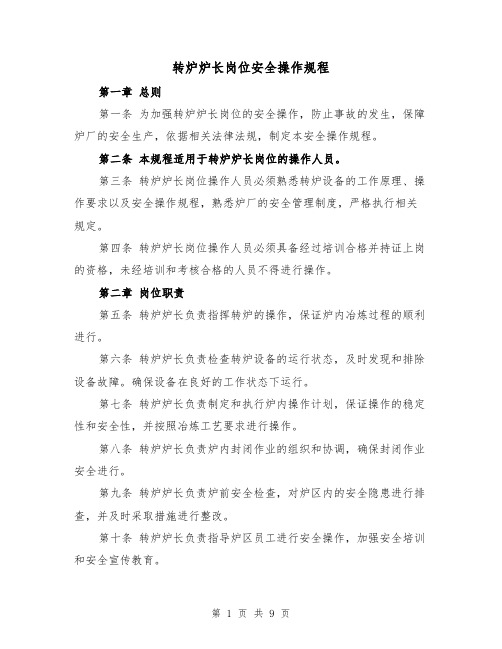 转炉炉长岗位安全操作规程

第一章 总则

第一条 为加强转炉炉长岗位的安全操作，防止事故的发生，保障炉厂的安全生产，依据相关法律法规，制定本安全操作规程。

第二条 本规程适用于转炉炉长岗位的操作人员。

第三条 转炉炉长岗位操作人员必须熟悉转炉设备的工作原理、操作要求以及安全操作规程，熟悉炉厂的安全管理制度，严格执行相关规定。

第四条 转炉炉长岗位操作人员必须具备经过培训合格并持证上岗的资格，未经培训和考核合格的人员不得进行操作。

第二章 岗位职责

第五条 转炉炉长负责指挥转炉的操作，保证炉内冶炼过程的顺利进行。

第六条 转炉炉长负责检查转炉设备的运行状态，及时发现和排除设备故障。确保设备在良好的工作状态下运行。

第七条 转炉炉长负责制定和执行炉内操作计划，保证操作的稳定性和安全性，并按照冶炼工艺要求进行操作。

第八条 转炉炉长负责炉内封闭作业的组织和协调，确保封闭作业安全进行。

第九条 转炉炉长负责炉前安全检查，对炉区内的安全隐患进行排查，并及时采取措施进行整改。

第十条 转炉炉长负责指导炉区员工进行安全操作，加强安全培训和安全宣传教育。

第 1 页 共 9 页